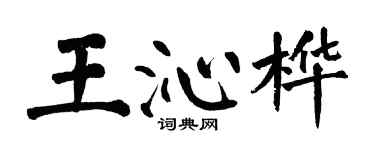 王沁桦
词典网